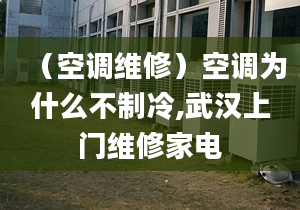 （空调维修）空调为什么不制冷,武汉上门维修家电